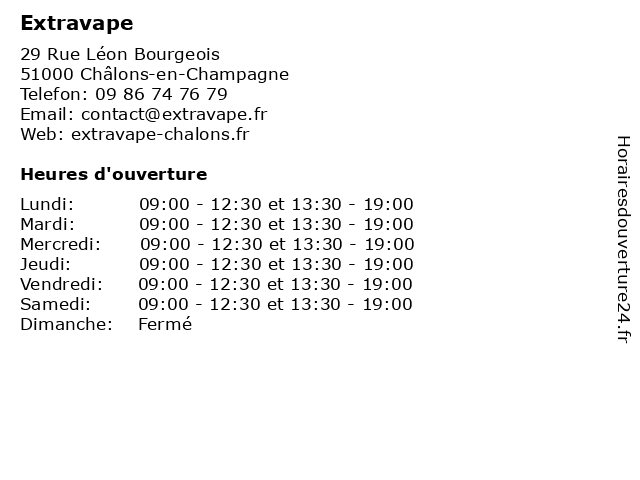 Extravape

29 Rue Léon Bourgeois
51000 Châlons-en-Champagne
Telefon: 09 86 74 76 79
Email: contact@extravape.fr
Web: extravape-chalons.fr

Heures d'ouverture

| | |
|---|---|
| Lundi: | 09:00 - 12:30 et 13:30 - 19:00 |
| Mardi: | 09:00 - 12:30 et 13:30 - 19:00 |
| Mercredi: | 09:00 - 12:30 et 13:30 - 19:00 |
| Jeudi: | 09:00 - 12:30 et 13:30 - 19:00 |
| Vendredi: | 09:00 - 12:30 et 13:30 - 19:00 |
| Samedi: | 09:00 - 12:30 et 13:30 - 19:00 |
| Dimanche: | Fermé |

Horairesdouverture24.fr